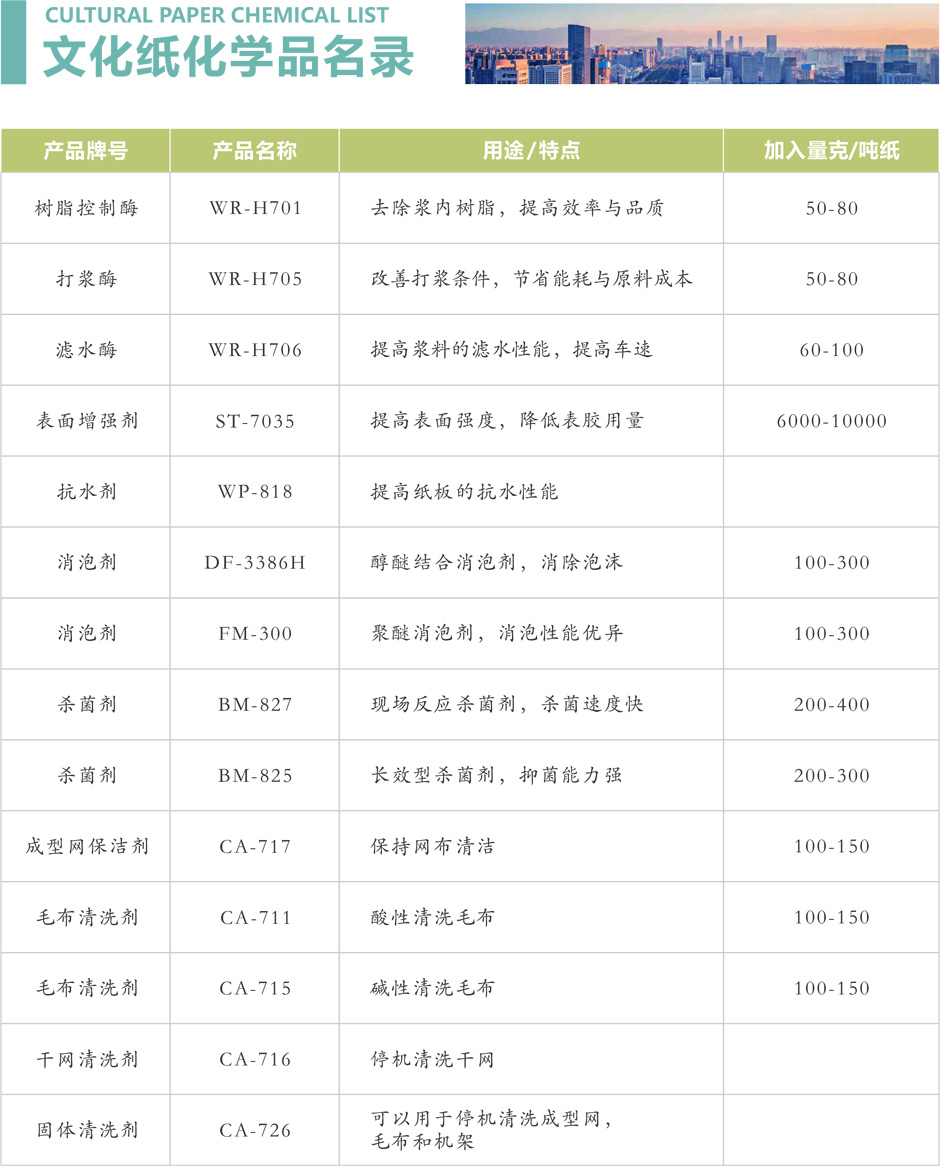 CULTURAL PAPER CHEMICAL LIST
文化纸化学品名录

| 产品牌号 | 产品名称 | 用途/特点 | 加入量克/吨纸 |
|---|---|---|---|
| 树脂控制酶 | WR-H701 | 去除浆内树脂，提高效率与品质 | 50-80 |
| 打浆酶 | WR-H705 | 改善打浆条件，节省能耗与原料成本 | 50-80 |
| 滤水酶 | WR-H706 | 提高浆料的滤水性能，提高车速 | 60-100 |
| 表面增强剂 | ST-7035 | 提高表面强度，降低表胶用量 | 6000-10000 |
| 抗水剂 | WP-818 | 提高纸板的抗水性能 | |
| 消泡剂 | DF-3386H | 醇醚结合消泡剂，消除泡沫 | 100-300 |
| 消泡剂 | FM-300 | 聚醚消泡剂，消泡性能优异 | 100-300 |
| 杀菌剂 | BM-827 | 现场反应杀菌剂，杀菌速度快 | 200-400 |
| 杀菌剂 | BM-825 | 长效型杀菌剂，抑菌能力强 | 200-300 |
| 成型网保洁剂 | CA-717 | 保持网布清洁 | 100-150 |
| 毛布清洗剂 | CA-711 | 酸性清洗毛布 | 100-150 |
| 毛布清洗剂 | CA-715 | 碱性清洗毛布 | 100-150 |
| 干网清洗剂 | CA-716 | 停机清洗干网 | |
| 固体清洗剂 | CA-726 | 可以用于停机清洗成型网，毛布和机架 | |